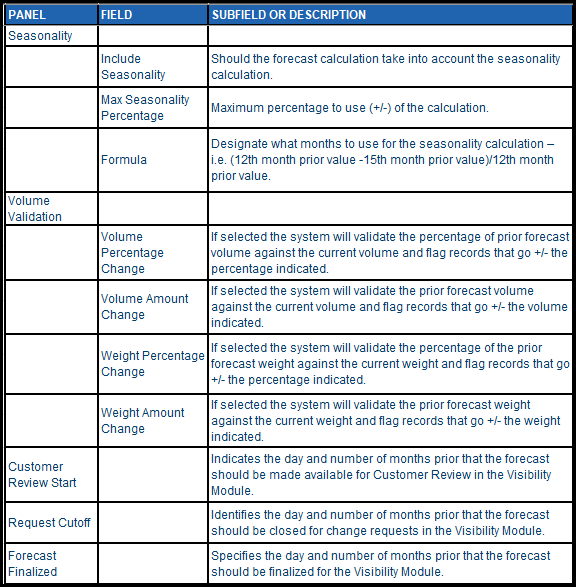 | PANEL | FIELD | SUBFIELD OR DESCRIPTION |
|---|---|---|
| Seasonality | | |
| | Include Seasonality | Should the forecast calculation take into account the seasonality calculation. |
| | Max Seasonality Percentage | Maximum percentage to use (+/-) of the calculation. |
| | Formula | Designate what months to use for the seasonality calculation – i.e. (12th month prior value -15th month prior value)/12th month prior value. |
| Volume Validation | | |
| | Volume Percentage Change | If selected the system will validate the percentage of prior forecast volume against the current volume and flag records that go +/- the percentage indicated. |
| | Volume Amount Change | If selected the system will validate the prior forecast volume against the current volume and flag records that go +/- the volume indicated. |
| | Weight Percentage Change | If selected the system will validate the percentage of the prior forecast weight against the current weight and flag records that go +/- the percentage indicated. |
| | Weight Amount Change | If selected the system will validate the prior forecast weight against the current weight and flag records that go +/- the weight indicated. |
| Customer Review Start | | Indicates the day and number of months prior that the forecast should be made available for Customer Review in the Visibility Module. |
| Request Cutoff | | Identifies the day and number of months prior that the forecast should be closed for change requests in the Visibility Module. |
| Forecast Finalized | | Specifies the day and number of months prior that the forecast should be finalized for the Visibility Module. |